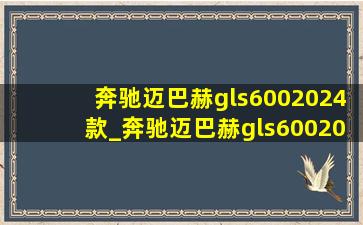 奔驰迈巴赫gls6002024款_奔驰迈巴赫gls60020